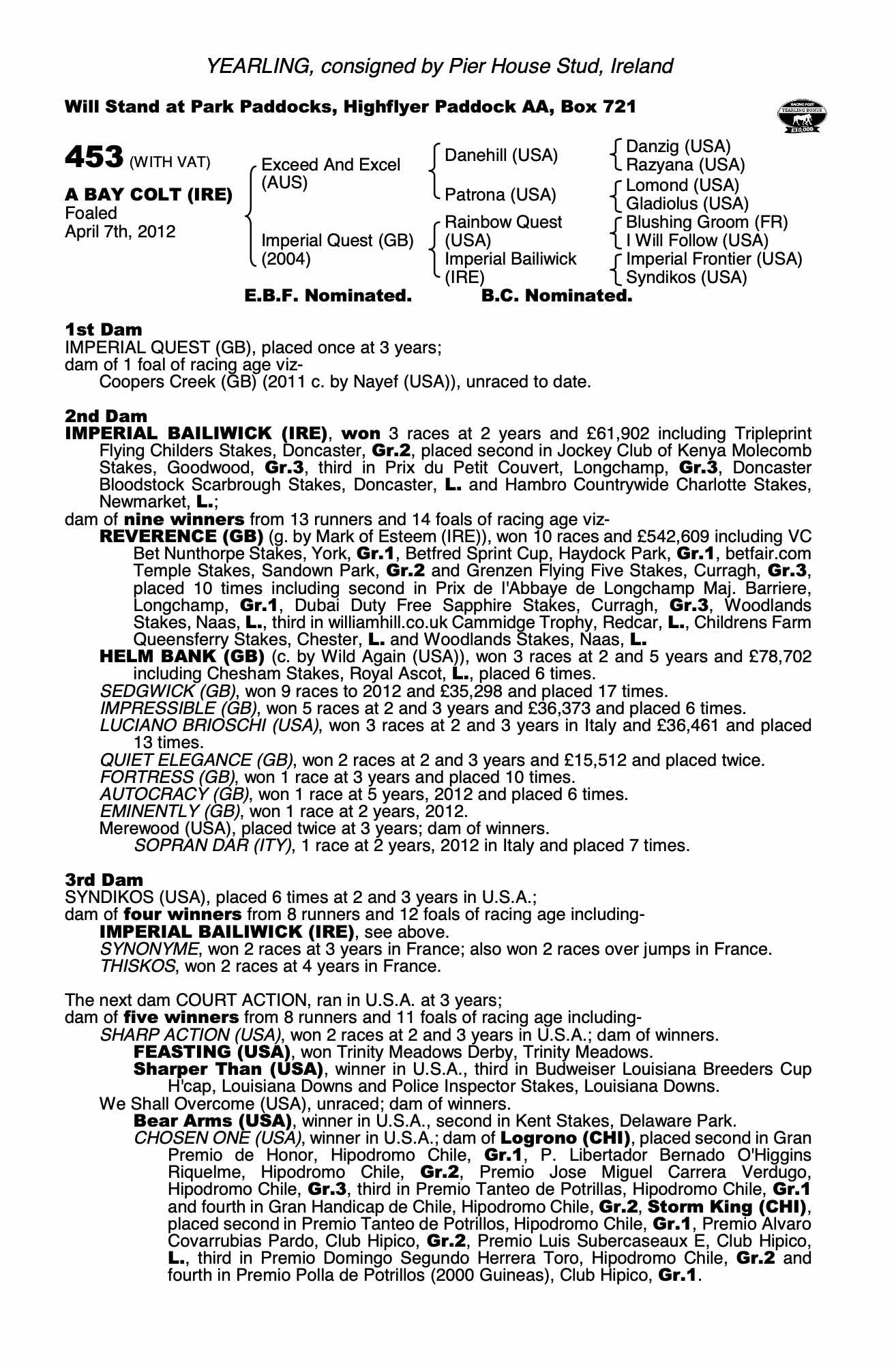 YEARLING, consigned by Pier House Stud, Ireland

Will Stand at Park Paddocks, Highflyer Paddock AA, Box 721

RACING POST YEARLING BONUS £10,000

453 (WITH VAT)

A BAY COLT (IRE)
Foaled
April 7th, 2012

Exceed And Excel (AUS)

Imperial Quest (GB) (2004)

Danehill (USA)

Patrona (USA)

Rainbow Quest (USA)

Imperial Bailiwick (IRE)

Danzig (USA)
Razyana (USA)
Lomond (USA)
Gladiolus (USA)
Blushing Groom (FR)
I Will Follow (USA)
Imperial Frontier (USA)
Syndikos (USA)

E.B.F. Nominated. B.C. Nominated.

1st Dam
IMPERIAL QUEST (GB), placed once at 3 years;
dam of 1 foal of racing age viz-
Coopers Creek (GB) (2011 c. by Nayef (USA)), unraced to date.

2nd Dam
IMPERIAL BAILIWICK (IRE), won 3 races at 2 years and £61,902 including Tripleprint Flying Childers Stakes, Doncaster, Gr.2, placed second in Jockey Club of Kenya Molecomb Stakes, Goodwood, Gr.3, third in Prix du Petit Couvert, Longchamp, Gr.3, Doncaster Bloodstock Scarbrough Stakes, Doncaster, L. and Hambro Countrywide Charlotte Stakes, Newmarket, L.;
dam of nine winners from 13 runners and 14 foals of racing age viz-
REVERENCE (GB) (g. by Mark of Esteem (IRE)), won 10 races and £542,609 including VC Bet Nunthorpe Stakes, York, Gr.1, Betfred Sprint Cup, Haydock Park, Gr.1, betfair.com Temple Stakes, Sandown Park, Gr.2 and Grenzen Flying Five Stakes, Curragh, Gr.3, placed 10 times including second in Prix de l'Abbaye de Longchamp Maj. Barriere, Longchamp, Gr.1, Dubai Duty Free Sapphire Stakes, Curragh, Gr.3, Woodlands Stakes, Naas, L., third in williamhill.co.uk Cammidge Trophy, Redcar, L., Childrens Farm Queensferry Stakes, Chester, L. and Woodlands Stakes, Naas, L.
HELM BANK (GB) (c. by Wild Again (USA)), won 3 races at 2 and 5 years and £78,702 including Chesham Stakes, Royal Ascot, L., placed 6 times.
SEDGWICK (GB), won 9 races to 2012 and £35,298 and placed 17 times.
IMPRESSIBLE (GB), won 5 races at 2 and 3 years and £36,373 and placed 6 times.
LUCIANO BRIOSCHI (USA), won 3 races at 2 and 3 years in Italy and £36,461 and placed 13 times.
QUIET ELEGANCE (GB), won 2 races at 2 and 3 years and £15,512 and placed twice.
FORTRESS (GB), won 1 race at 3 years and placed 10 times.
AUTOCRACY (GB), won 1 race at 5 years, 2012 and placed 6 times.
EMINENTLY (GB), won 1 race at 2 years, 2012.
Merewood (USA), placed twice at 3 years; dam of winners.
SOPRAN DAR (ITY), 1 race at 2 years, 2012 in Italy and placed 7 times.

3rd Dam
SYNDIKOS (USA), placed 6 times at 2 and 3 years in U.S.A.;
dam of four winners from 8 runners and 12 foals of racing age including-
IMPERIAL BAILIWICK (IRE), see above.
SYNONYME, won 2 races at 3 years in France; also won 2 races over jumps in France.
THISKOS, won 2 races at 4 years in France.

The next dam COURT ACTION, ran in U.S.A. at 3 years;
dam of five winners from 8 runners and 11 foals of racing age including-
SHARP ACTION (USA), won 2 races at 2 and 3 years in U.S.A.; dam of winners.
FEASTING (USA), won Trinity Meadows Derby, Trinity Meadows.
Sharper Than (USA), winner in U.S.A., third in Budweiser Louisiana Breeders Cup H'cap, Louisiana Downs and Police Inspector Stakes, Louisiana Downs.
We Shall Overcome (USA), unraced; dam of winners.
Bear Arms (USA), winner in U.S.A., second in Kent Stakes, Delaware Park.
CHOSEN ONE (USA), winner in U.S.A.; dam of Logrono (CHI), placed second in Gran Premio de Honor, Hipodromo Chile, Gr.1, P. Libertador Bernado O'Higgins Riquelme, Hipodromo Chile, Gr.2, Premio Jose Miguel Carrera Verdugo, Hipodromo Chile, Gr.3, third in Premio Tanteo de Potrillas, Hipodromo Chile, Gr.1 and fourth in Gran Handicap de Chile, Hipodromo Chile, Gr.2, Storm King (CHI), placed second in Premio Tanteo de Potrillos, Hipodromo Chile, Gr.1, Premio Alvaro Covarrubias Pardo, Club Hipico, Gr.2, Premio Luis Subercaseaux E, Club Hipico, L., third in Premio Domingo Segundo Herrera Toro, Hipodromo Chile, Gr.2 and fourth in Premio Polla de Potrillos (2000 Guineas), Club Hipico, Gr.1.